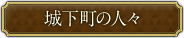 城下町の人々